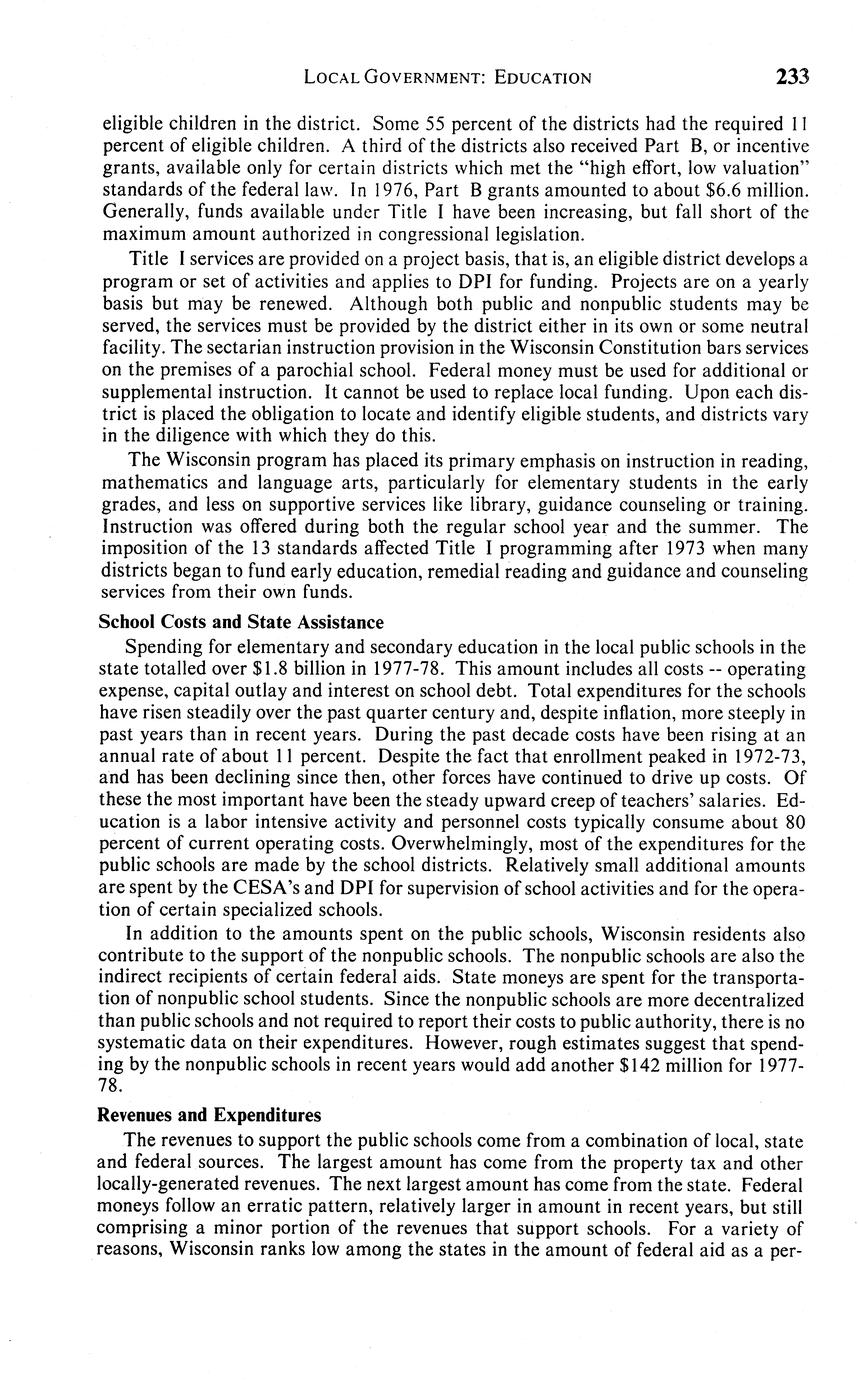 LOCAL GOVERNMENT: EDUCATION 233

eligible children in the district. Some 55 percent of the districts had the required 11 percent of eligible children. A third of the districts also received Part B, or incentive grants, available only for certain districts which met the "high effort, low valuation" standards of the federal law. In 1976, Part B grants amounted to about \$6.6 million. Generally, funds available under Title I have been increasing, but fall short of the maximum amount authorized in congressional legislation.

Title I services are provided on a project basis, that is, an eligible district develops a program or set of activities and applies to DPI for funding. Projects are on a yearly basis but may be renewed. Although both public and nonpublic students may be served, the services must be provided by the district either in its own or some neutral facility. The sectarian instruction provision in the Wisconsin Constitution bars services on the premises of a parochial school. Federal money must be used for additional or supplemental instruction. It cannot be used to replace local funding. Upon each district is placed the obligation to locate and identify eligible students, and districts vary in the diligence with which they do this.

The Wisconsin program has placed its primary emphasis on instruction in reading, mathematics and language arts, particularly for elementary students in the early grades, and less on supportive services like library, guidance counseling or training. Instruction was offered during both the regular school year and the summer. The imposition of the 13 standards affected Title I programming after 1973 when many districts began to fund early education, remedial reading and guidance and counseling services from their own funds.

School Costs and State Assistance

Spending for elementary and secondary education in the local public schools in the state totalled over \$1.8 billion in 1977-78. This amount includes all costs -- operating expense, capital outlay and interest on school debt. Total expenditures for the schools have risen steadily over the past quarter century and, despite inflation, more steeply in past years than in recent years. During the past decade costs have been rising at an annual rate of about 11 percent. Despite the fact that enrollment peaked in 1972-73, and has been declining since then, other forces have continued to drive up costs. Of these the most important have been the steady upward creep of teachers' salaries. Education is a labor intensive activity and personnel costs typically consume about 80 percent of current operating costs. Overwhelmingly, most of the expenditures for the public schools are made by the school districts. Relatively small additional amounts are spent by the CESA's and DPI for supervision of school activities and for the operation of certain specialized schools.

In addition to the amounts spent on the public schools, Wisconsin residents also contribute to the support of the nonpublic schools. The nonpublic schools are also the indirect recipients of certain federal aids. State moneys are spent for the transportation of nonpublic school students. Since the nonpublic schools are more decentralized than public schools and not required to report their costs to public authority, there is no systematic data on their expenditures. However, rough estimates suggest that spending by the nonpublic schools in recent years would add another \$142 million for 1977-78.

Revenues and Expenditures

The revenues to support the public schools come from a combination of local, state and federal sources. The largest amount has come from the property tax and other locally-generated revenues. The next largest amount has come from the state. Federal moneys follow an erratic pattern, relatively larger in amount in recent years, but still comprising a minor portion of the revenues that support schools. For a variety of reasons, Wisconsin ranks low among the states in the amount of federal aid as a per-